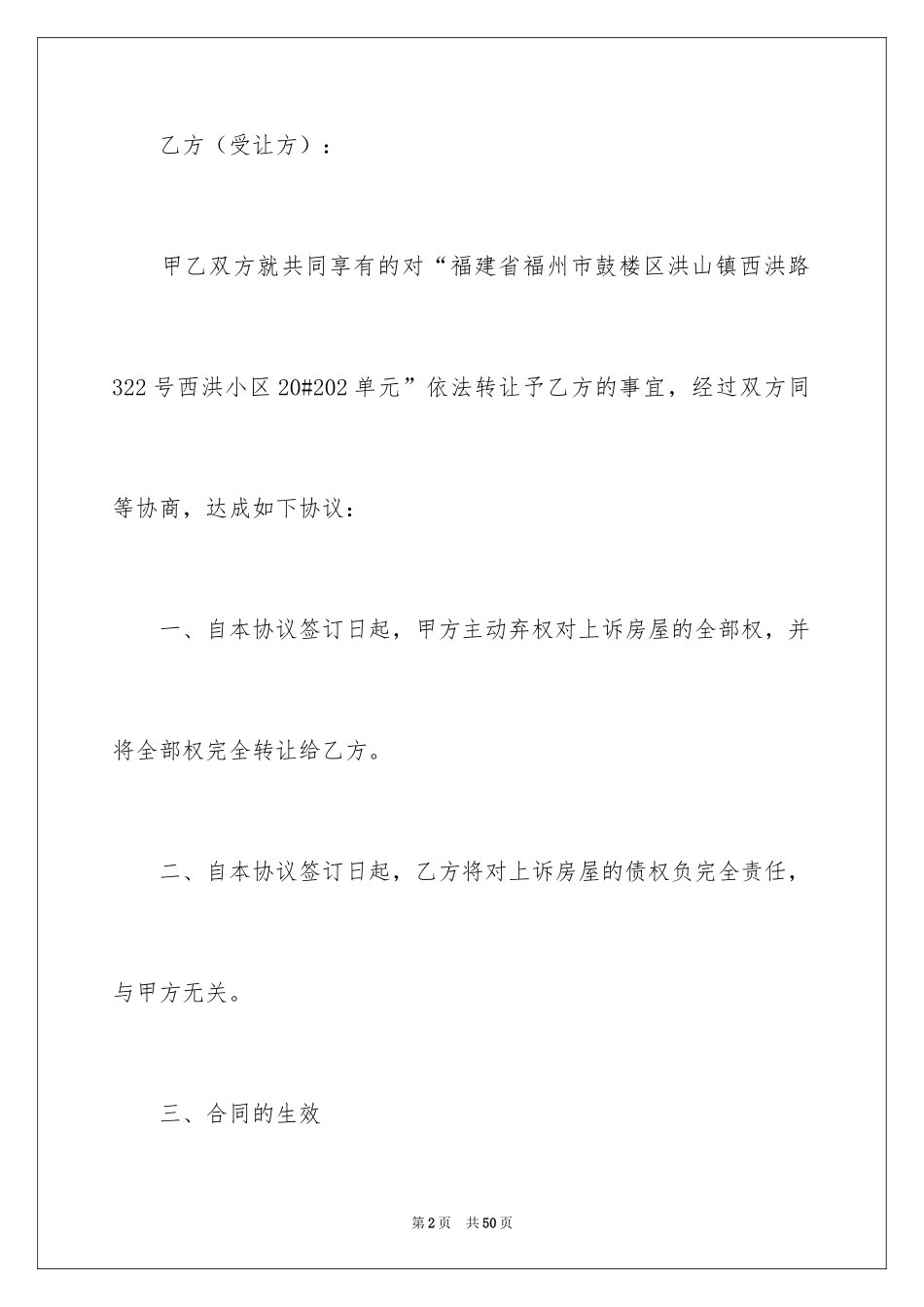 乙方（受让方）：

甲乙双方就共同享有的对“福建省福州市鼓楼区洪山镇西洪路322号西洪小区20#202单元”依法转让予乙方的事宜，经过双方同等协商，达成如下协议：

一、自本协议签订日起，甲方主动弃权对上诉房屋的全部权，并将全部权完全转让给乙方。

二、自本协议签订日起，乙方将对上诉房屋的债权负完全责任，与甲方无关。

三、合同的生效

第2页　共50页